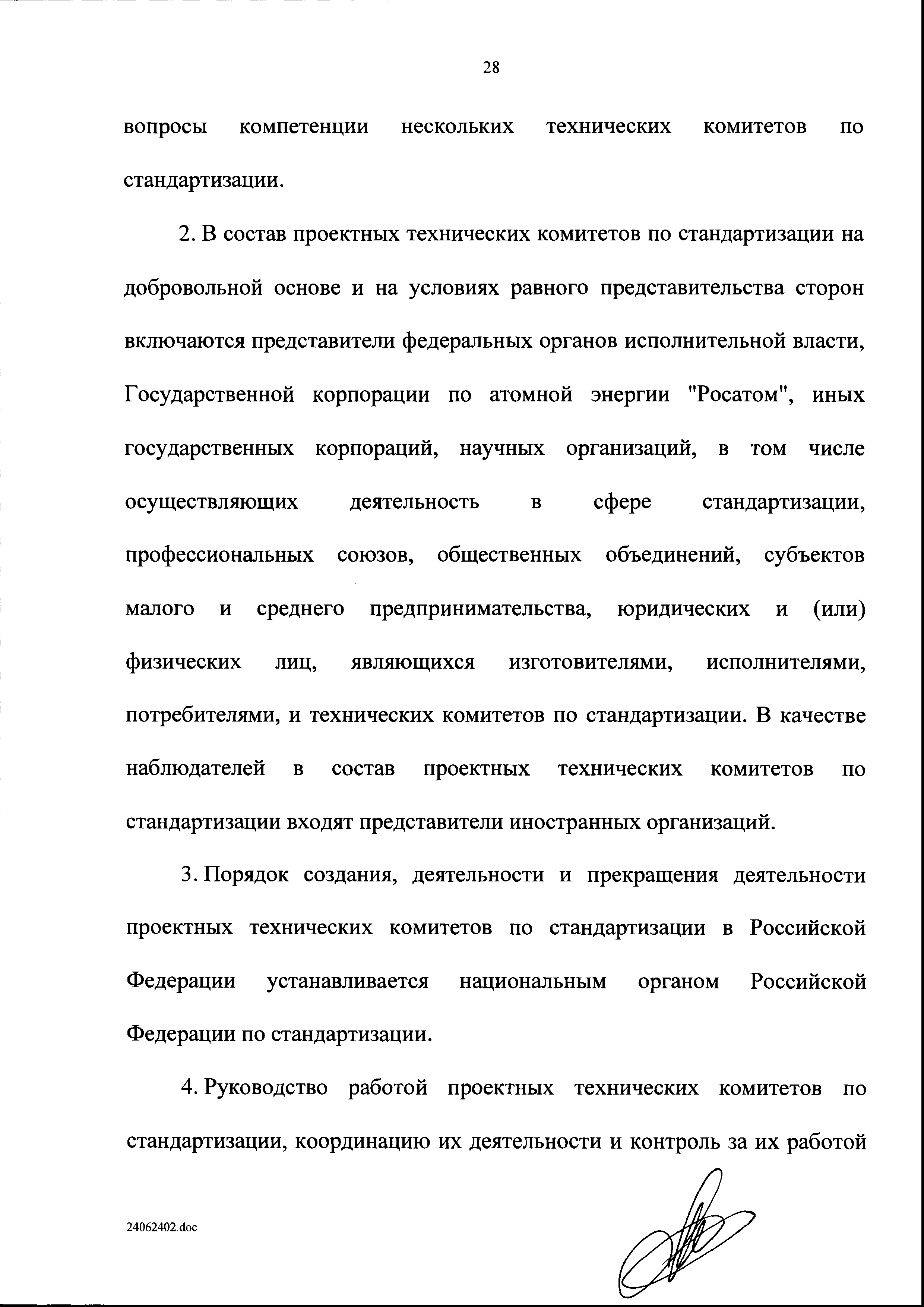 28

вопросы компетенции нескольких технических комитетов по стандартизации.

2. В состав проектных технических комитетов по стандартизации на добровольной основе и на условиях равного представительства сторон включаются представители федеральных органов исполнительной власти, Государственной корпорации по атомной энергии "Росатом", иных государственных корпораций, научных организаций, в том числе осуществляющих деятельность в сфере стандартизации, профессиональных союзов, общественных объединений, субъектов малого и среднего предпринимательства, юридических и (или) физических лиц, являющихся изготовителями, исполнителями, потребителями, и технических комитетов по стандартизации. В качестве наблюдателей в состав проектных технических комитетов по стандартизации входят представители иностранных организаций.

3. Порядок создания, деятельности и прекращения деятельности проектных технических комитетов по стандартизации в Российской Федерации устанавливается национальным органом Российской Федерации по стандартизации.

4. Руководство работой проектных технических комитетов по стандартизации, координацию их деятельности и контроль за их работой

24062402.doc